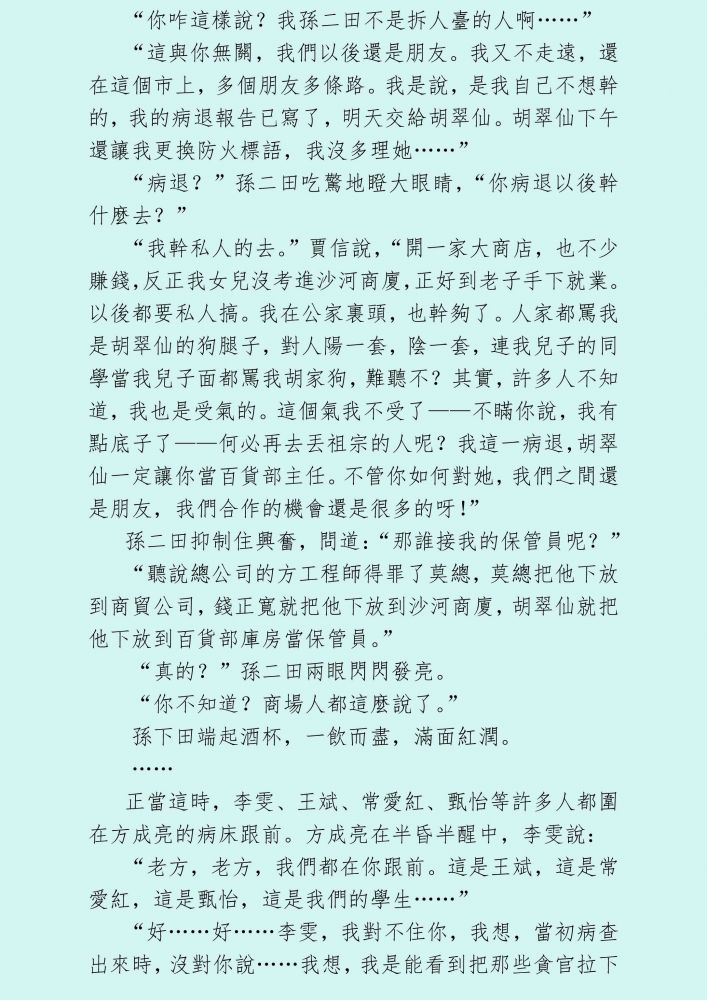 “你咋這樣說？我孫二田不是拆人臺的人啊……”

“這與你無關，我們以後還是朋友。我又不走遠，還在這個市上，多個朋友多條路。我是說，是我自己不想幹的，我的病退報告已寫了，明天交給胡翠仙。胡翠仙下午還讓我更換防火標語，我沒多理她……”

“病退？”孫二田吃驚地瞪大眼睛，“你病退以後幹什麼去？”

“我幹私人的去。”賈信說，“開一家大商店，也不少賺錢，反正我女兒沒考進沙河商廈，正好到老子手下就業。以後都要私人搞。我在公家裏頭，也幹夠了。人家都罵我是胡翠仙的狗腿子，對人陽一套，陰一套，連我兒子的同學當我兒子面都罵我胡家狗，難聽不？其實，許多人不知道，我也是受氣的。這個氣我不受了——不瞞你說，我有點底子了——何必再去丟祖宗的人呢？我這一病退，胡翠仙一定讓你當百貨部主任。不管你如何對她，我們之間還是朋友，我們合作的機會還是很多的呀！”

孫二田抑制住興奮，問道：“那誰接我的保管員呢？”

“聽說總公司的方工程師得罪了莫總，莫總把他下放到商貿公司，錢正寬就把他下放到沙河商廈，胡翠仙就把他下放到百貨部庫房當保管員。”

“真的？”孫二田兩眼閃閃發亮。

“你不知道？商場人都這麼說了。”

孫下田端起酒杯，一飲而盡，滿面紅潤。

……

正當這時，李雯、王斌、常愛紅、甄怡等許多人都圍在方成亮的病床跟前。方成亮在半昏半醒中，李雯說：

“老方，老方，我們都在你跟前。這是王斌，這是常愛紅，這是甄怡，這是我們的學生……”

“好……好……李雯，我對不住你，我想，當初病查出來時，沒對你說……我想，我是能看到把那些貪官拉下